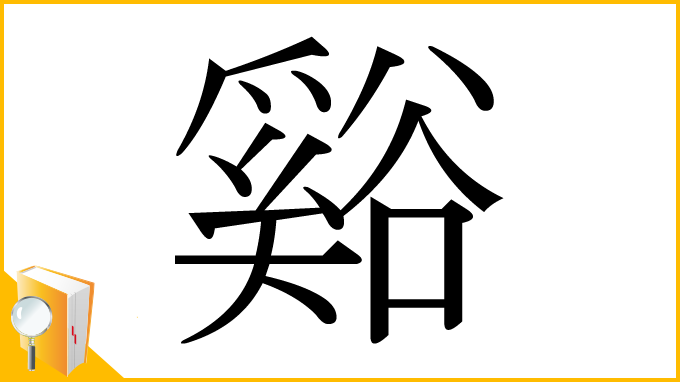 谿